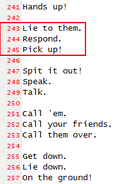 241 Hands up!
242
243 Lie to them.
244 Respond.
245 Pick up!
246
247 Spit it out!
248 Speak.
249 Talk.
250
251 Call 'em.
252 Call your friends.
253 Call them over.
254
255 Get down.
256 Lie down.
257 On the ground!